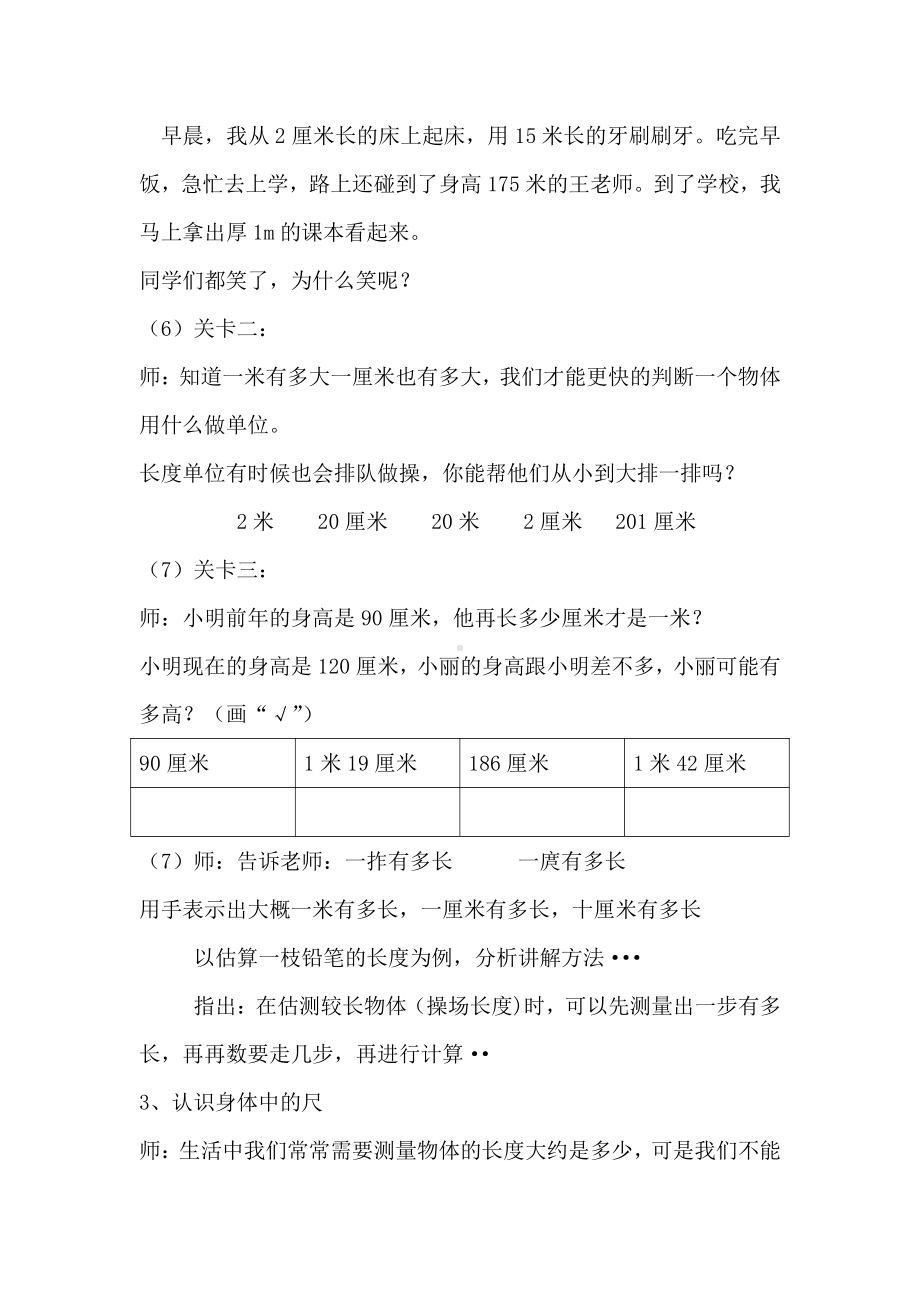 早晨，我从 2 厘米长的床上起床，用 15 米长的牙刷刷牙。吃完早饭，急忙去上学，路上还碰到了身高 175 米的王老师。到了学校，我马上拿出厚 1m 的课本看起来。

同学们都笑了，为什么笑呢？

（6）关卡二：

师：知道一米有多大一厘米也有多大，我们才能更快的判断一个物体用什么做单位。

长度单位有时候也会排队做操，你能帮他们从小到大排一排吗？

2 米　　20 厘米　　20 米　　2 厘米　　201 厘米

（7）关卡三：

师：小明前年的身高是 90 厘米，他再长多少厘米才是一米？

小明现在的身高是 120 厘米，小丽的身高跟小明差不多，小丽可能有多高？（画“√”）

| 90 厘米 | 1 米 19 厘米 | 186 厘米 | 1 米 42 厘米 |
|---|---|---|---|
| | | | |

（7）师：告诉老师：一拃有多长　　　一庹有多长

用手表示出大概一米有多长，一厘米有多长，十厘米有多长

以估算一枝铅笔的长度为例，分析讲解方法•••

指出：在估测较长物体（操场长度)时，可以先测量出一步有多长，再再数要走几步，再进行计算••

3、认识身体中的尺

师：生活中我们常常需要测量物体的长度大约是多少，可是我们不能